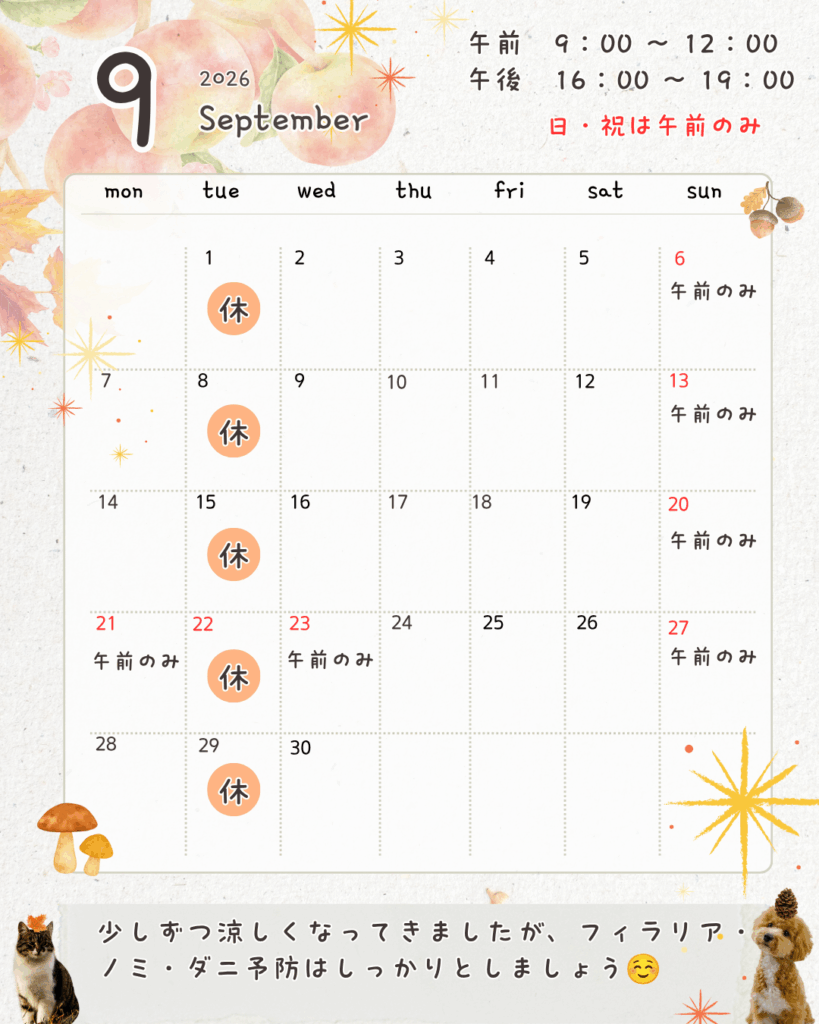 9
2026
September

午前　9：00 ～ 12：00
午後　16：00 ～ 19：00
日・祝は午前のみ

| mon | tue | wed | thu | fri | sat | sun |
|---|---|---|---|---|---|---|
|  | 1 休 | 2 | 3 | 4 | 5 | 6 午前のみ |
| 7 | 8 休 | 9 | 10 | 11 | 12 | 13 午前のみ |
| 14 | 15 休 | 16 | 17 | 18 | 19 | 20 午前のみ |
| 21 午前のみ | 22 休 | 23 午前のみ | 24 | 25 | 26 | 27 午前のみ |
| 28 | 29 休 | 30 |  |  |  |  |

少しずつ涼しくなってきましたが、フィラリア・ノミ・ダニ予防はしっかりとしましょう☺️